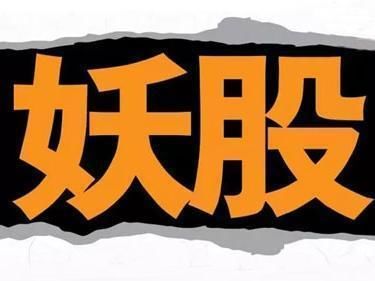 妖股